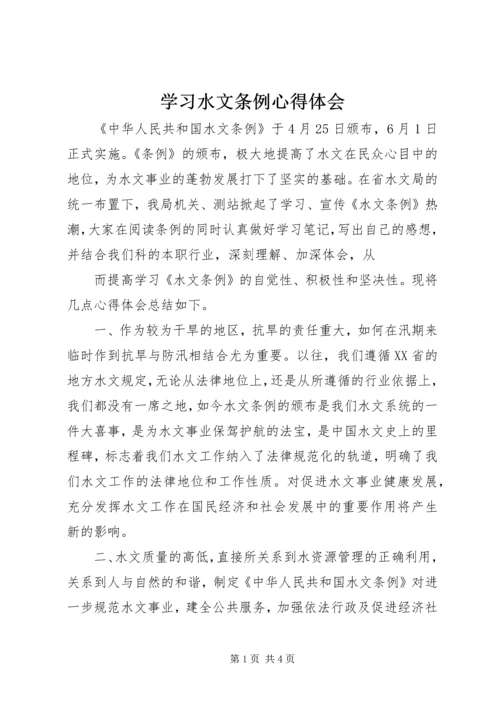 学习水文条例心得体会

《中华人民共和国水文条例》于4月25日颁布，6月1日正式实施。《条例》的颁布，极大地提高了水文在民众心目中的地位，为水文事业的蓬勃发展打下了坚实的基础。在省水文局的统一布置下，我局机关、测站掀起了学习、宣传《水文条例》热潮，大家在阅读条例的同时认真做好学习笔记，写出自己的感想，并结合我们科的本职行业，深刻理解、加深体会，从

而提高学习《水文条例》的自觉性、积极性和坚决性。现将几点心得体会总结如下。

一、作为较为干旱的地区，抗旱的责任重大，如何在汛期来临时作到抗旱与防汛相结合尤为重要。以往，我们遵循XX省的地方水文规定，无论从法律地位上，还是从所遵循的行业依据上，我们都没有一席之地，如今水文条例的颁布是我们水文系统的一件大喜事，是为水文事业保驾护航的法宝，是中国水文史上的里程碑，标志着我们水文工作纳入了法律规范化的轨道，明确了我们水文工作的法律地位和工作性质。对促进水文事业健康发展，充分发挥水文工作在国民经济和社会发展中的重要作用将产生新的影响。

二、水文质量的高低，直接所关系到水资源管理的正确利用，关系到人与自然的和谐，制定《中华人民共和国水文条例》对进一步规范水文事业，建全公共服务，加强依法行政及促进经济社

第1页 共4页